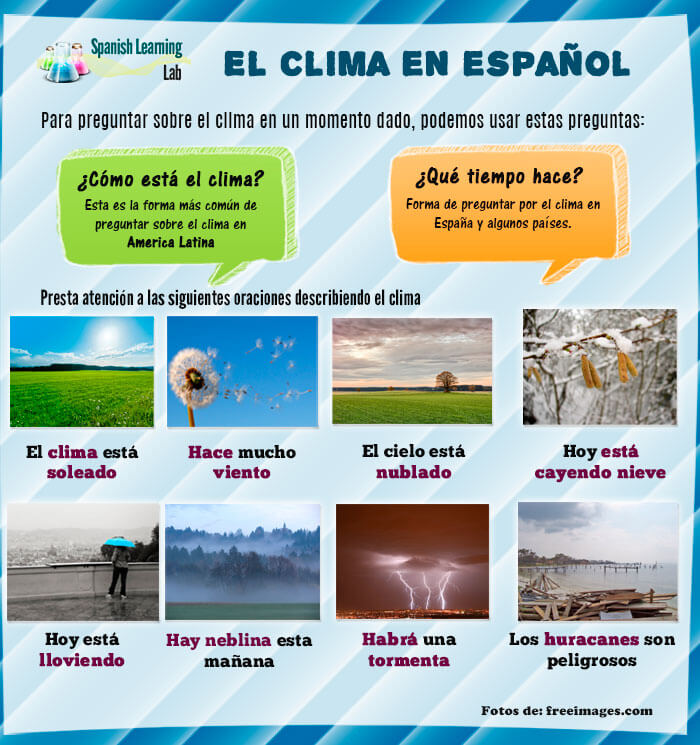 Spanish Learning Lab

EL CLIMA EN ESPAÑOL

Para preguntar sobre el clima en un momento dado, podemos usar estas preguntas:

¿Cómo está el clima?
Esta es la forma más común de preguntar sobre el clima en America Latina

¿Qué tiempo hace?
Forma de preguntar por el clima en España y algunos países.

Presta atención a las siguientes oraciones describiendo el clima

El clima está soleado

Hace mucho viento

El cielo está nublado

Hoy está cayendo nieve

Hoy está lloviendo

Hay neblina esta mañana

Habrá una tormenta

Los huracanes son peligrosos

Fotos de: freeimages.com